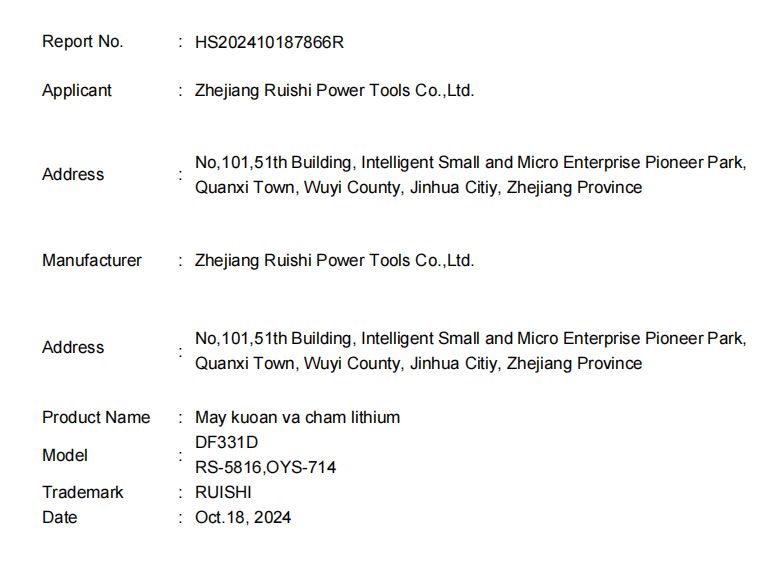 Report No. : HS202410187866R

Applicant : Zhejiang Ruishi Power Tools Co.,Ltd.

Address : No,101,51th Building, Intelligent Small and Micro Enterprise Pioneer Park, Quanxi Town, Wuyi County, Jinhua Citiy, Zhejiang Province

Manufacturer : Zhejiang Ruishi Power Tools Co.,Ltd.

Address : No,101,51th Building, Intelligent Small and Micro Enterprise Pioneer Park, Quanxi Town, Wuyi County, Jinhua Citiy, Zhejiang Province

Product Name : May kuoan va cham lithium
Model : DF331D
RS-5816,OYS-714
Trademark : RUISHI
Date : Oct.18, 2024